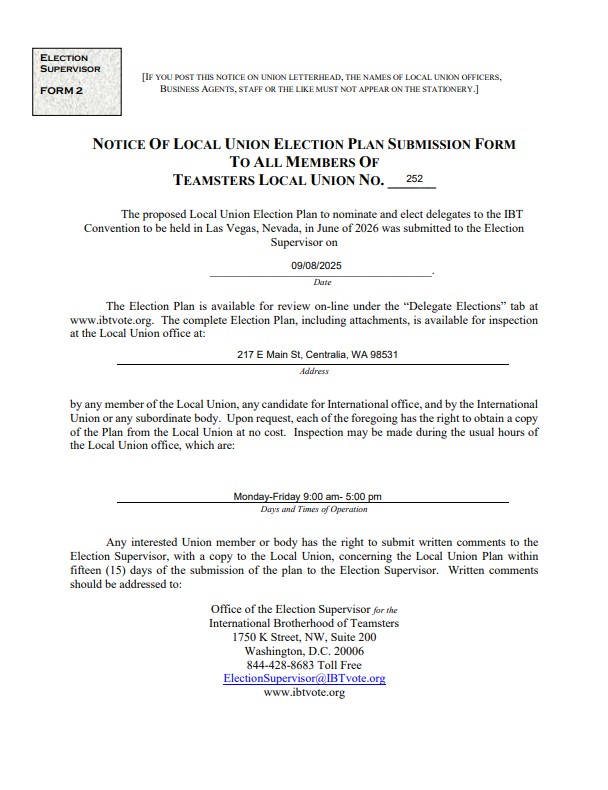 ELECTION SUPERVISOR

FORM 2

[IF YOU POST THIS NOTICE ON UNION LETTERHEAD, THE NAMES OF LOCAL UNION OFFICERS, BUSINESS AGENTS, STAFF OR THE LIKE MUST NOT APPEAR ON THE STATIONERY.]

NOTICE OF LOCAL UNION ELECTION PLAN SUBMISSION FORM
TO ALL MEMBERS OF
TEAMSTERS LOCAL UNION NO. 252

The proposed Local Union Election Plan to nominate and elect delegates to the IBT Convention to be held in Las Vegas, Nevada, in June of 2026 was submitted to the Election Supervisor on

09/08/2025.
Date

The Election Plan is available for review on-line under the "Delegate Elections" tab at www.ibtvote.org. The complete Election Plan, including attachments, is available for inspection at the Local Union office at:

217 E Main St, Centralia, WA 98531
Address

by any member of the Local Union, any candidate for International office, and by the International Union or any subordinate body. Upon request, each of the foregoing has the right to obtain a copy of the Plan from the Local Union at no cost. Inspection may be made during the usual hours of the Local Union office, which are:

Monday-Friday 9:00 am- 5:00 pm
Days and Times of Operation

Any interested Union member or body has the right to submit written comments to the Election Supervisor, with a copy to the Local Union, concerning the Local Union Plan within fifteen (15) days of the submission of the plan to the Election Supervisor. Written comments should be addressed to:

Office of the Election Supervisor for the
International Brotherhood of Teamsters
1750 K Street, NW, Suite 200
Washington, D.C. 20006
844-428-8683 Toll Free
ElectionSupervisor@IBTvote.org
www.ibtvote.org